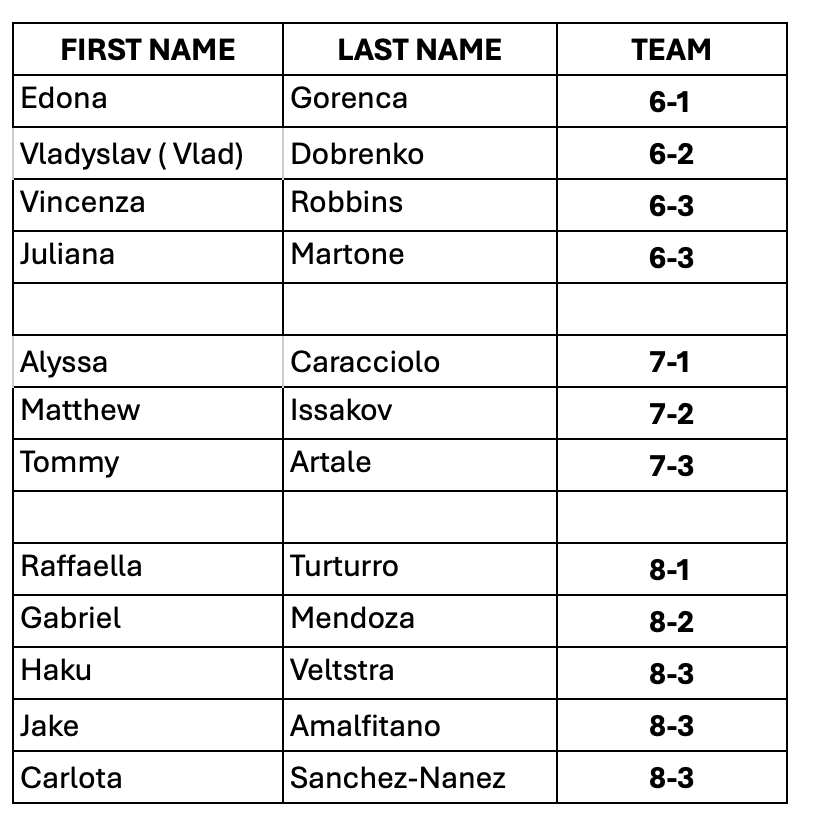 | FIRST NAME | LAST NAME | TEAM |
|---|---|---|
| Edona | Gorenca | 6-1 |
| Vladyslav ( Vlad) | Dobrenko | 6-2 |
| Vincenza | Robbins | 6-3 |
| Juliana | Martone | 6-3 |
| | | |
| Alyssa | Caracciolo | 7-1 |
| Matthew | Issakov | 7-2 |
| Tommy | Artale | 7-3 |
| | | |
| Raffaella | Turturro | 8-1 |
| Gabriel | Mendoza | 8-2 |
| Haku | Veltstra | 8-3 |
| Jake | Amalfitano | 8-3 |
| Carlota | Sanchez-Nanez | 8-3 |